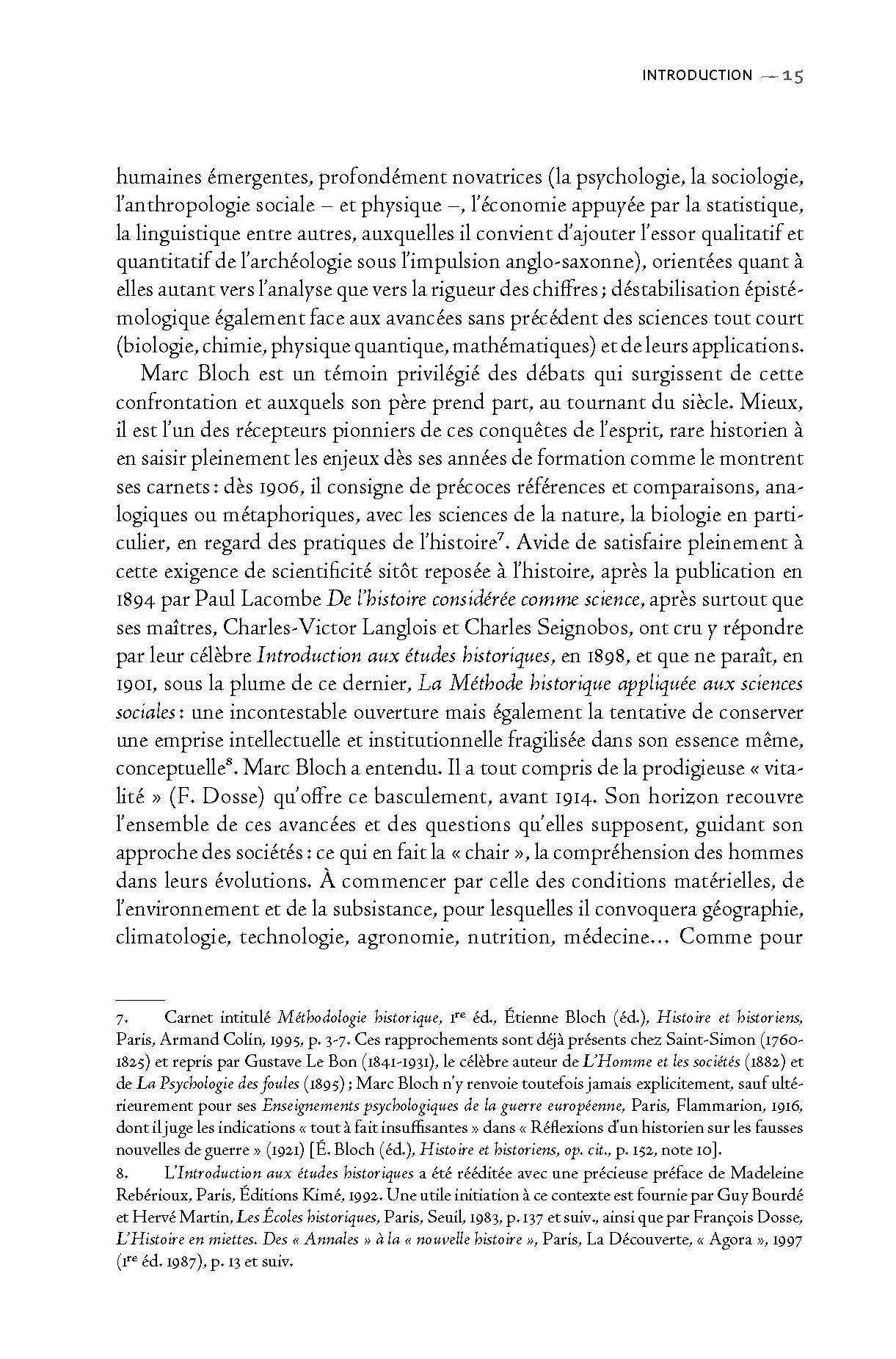 INTRODUCTION — 15

humaines émergentes, profondément novatrices (la psychologie, la sociologie, l'anthropologie sociale – et physique –, l'économie appuyée par la statistique, la linguistique entre autres, auxquelles il convient d'ajouter l'essor qualitatif et quantitatif de l'archéologie sous l'impulsion anglo-saxonne), orientées quant à elles autant vers l'analyse que vers la rigueur des chiffres ; déstabilisation épistémologique également face aux avancées sans précédent des sciences tout court (biologie, chimie, physique quantique, mathématiques) et de leurs applications.

Marc Bloch est un témoin privilégié des débats qui surgissent de cette confrontation et auxquels son père prend part, au tournant du siècle. Mieux, il est l'un des récepteurs pionniers de ces conquêtes de l'esprit, rare historien à en saisir pleinement les enjeux dès ses années de formation comme le montrent ses carnets : dès 1906, il consigne de précoces références et comparaisons, analogiques ou métaphoriques, avec les sciences de la nature, la biologie en particulier, en regard des pratiques de l'histoire$^{7}$. Avide de satisfaire pleinement à cette exigence de scientificité sitôt reposée à l'histoire, après la publication en 1894 par Paul Lacombe De l'histoire considérée comme science, après surtout que ses maîtres, Charles-Victor Langlois et Charles Seignobos, ont cru y répondre par leur célèbre Introduction aux études historiques, en 1898, et que ne paraît, en 1901, sous la plume de ce dernier, La Méthode historique appliquée aux sciences sociales : une incontestable ouverture mais également la tentative de conserver une emprise intellectuelle et institutionnelle fragilisée dans son essence même, conceptuelle$^{8}$. Marc Bloch a entendu. Il a tout compris de la prodigieuse « vitalité » (F. Dosse) qu'offre ce basculement, avant 1914. Son horizon recouvre l'ensemble de ces avancées et des questions qu'elles supposent, guidant son approche des sociétés : ce qui en fait la « chair », la compréhension des hommes dans leurs évolutions. À commencer par celle des conditions matérielles, de l'environnement et de la subsistance, pour lesquelles il convoquera géographie, climatologie, technologie, agronomie, nutrition, médecine… Comme pour

7. Carnet intitulé Méthodologie historique, 1re éd., Étienne Bloch (éd.), Histoire et historiens, Paris, Armand Colin, 1995, p. 3-7. Ces rapprochements sont déjà présents chez Saint-Simon (1760-1825) et repris par Gustave Le Bon (1841-1931), le célèbre auteur de L'Homme et les sociétés (1882) et de La Psychologie des foules (1895) ; Marc Bloch n'y renvoie toutefois jamais explicitement, sauf ultérieurement pour ses Enseignements psychologiques de la guerre européenne, Paris, Flammarion, 1916, dont il juge les indications « tout à fait insuffisantes » dans « Réflexions d'un historien sur les fausses nouvelles de guerre » (1921) [É. Bloch (éd.), Histoire et historiens, op. cit., p. 152, note 10].

8. L'Introduction aux études historiques a été rééditée avec une précieuse préface de Madeleine Rebérioux, Paris, Éditions Kimé, 1992. Une utile initiation à ce contexte est fournie par Guy Bourdé et Hervé Martin, Les Écoles historiques, Paris, Seuil, 1983, p. 137 et suiv., ainsi que par François Dosse, L'Histoire en miettes. Des « Annales » à la « nouvelle histoire », Paris, La Découverte, « Agora », 1997 (1re éd. 1987), p. 13 et suiv.